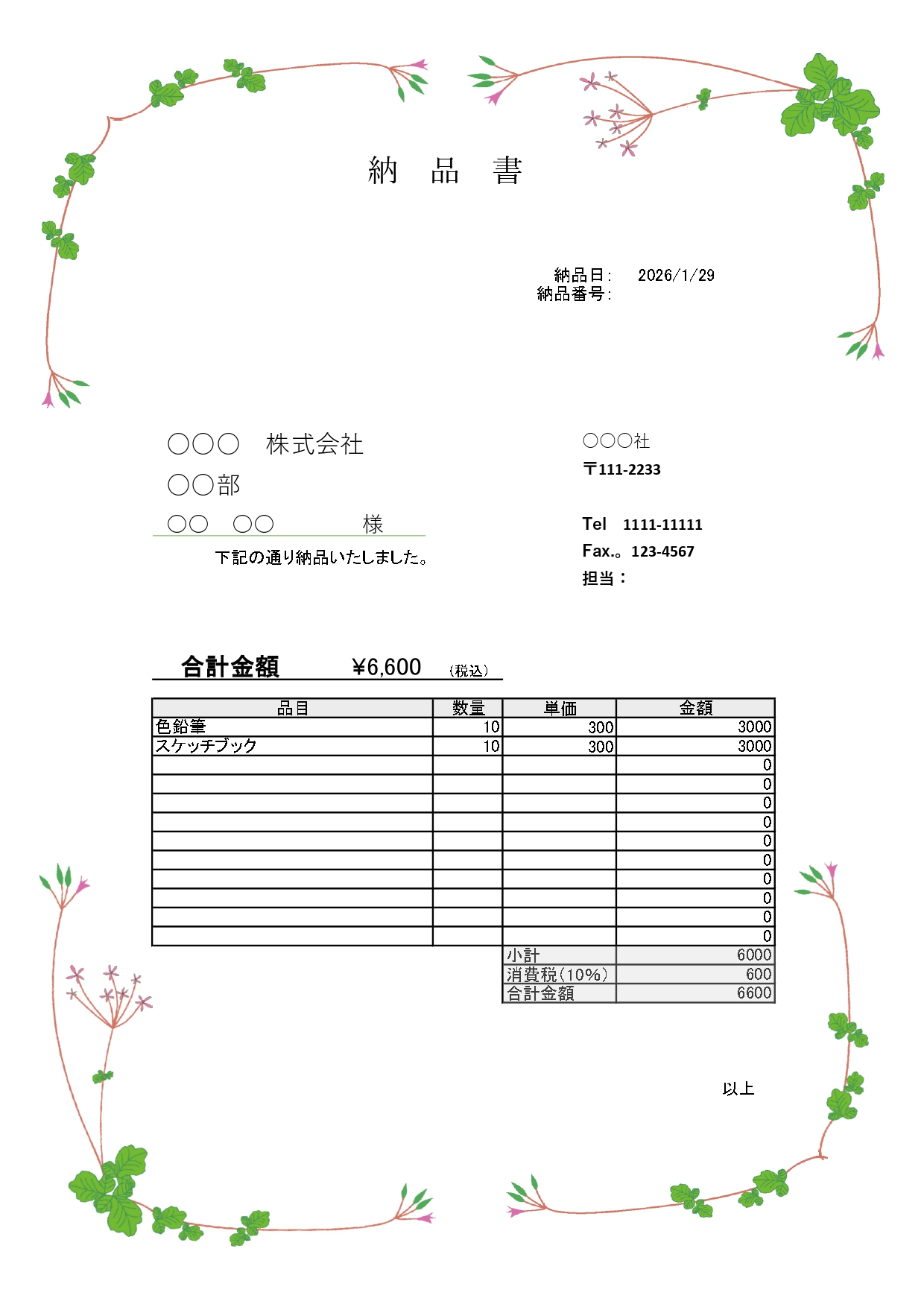 納 品 書

納品日: 2026/1/29
納品番号:

○○○ 株式会社
○○部
○○ ○○ 様

下記の通り納品いたしました。

○○○社
〒111-2233

Tel 1111-11111
Fax.。123-4567
担当：

合計金額 ¥6,600 (税込)

| 品目 | 数量 | 単価 | 金額 |
|---|---|---|---|
| 色鉛筆 | 10 | 300 | 3000 |
| スケッチブック | 10 | 300 | 3000 |
| | | | 0 |
| | | | 0 |
| | | | 0 |
| | | | 0 |
| | | | 0 |
| | | | 0 |
| | | | 0 |
| | | | 0 |
| | | | 0 |
| | | | 0 |
| | | 小計 | 6000 |
| | | 消費税(10%) | 600 |
| | | 合計金額 | 6600 |

以上